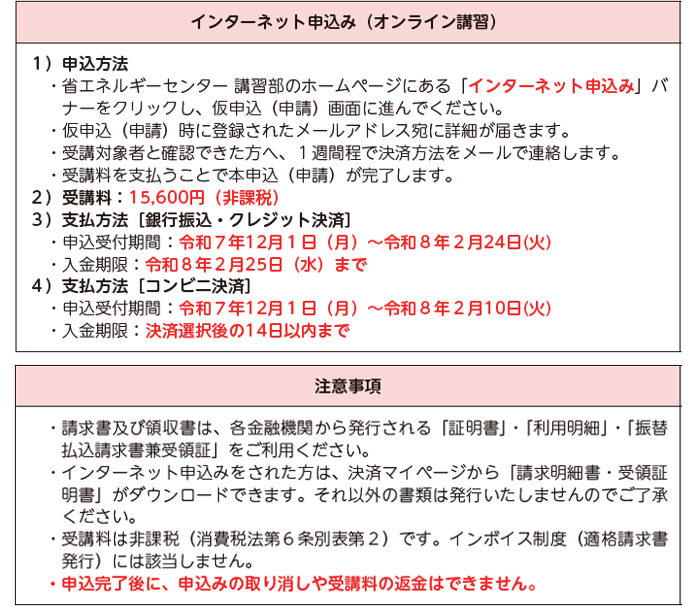 インターネット申込み（オンライン講習）

1）申込方法
・省エネルギーセンター 講習部のホームページにある「インターネット申込み」バナーをクリックし、仮申込（申請）画面に進んでください。
・仮申込（申請）時に登録されたメールアドレス宛に詳細が届きます。
・受講対象者と確認できた方へ、１週間程で決済方法をメールで連絡します。
・受講料を支払うことで本申込（申請）が完了します。
2）受講料：15,600円（非課税）
3）支払方法［銀行振込・クレジット決済］
・申込受付期間：令和７年12月１日（月）～令和８年２月24日(火)
・入金期限：令和８年２月25日（水）まで
4）支払方法［コンビニ決済］
・申込受付期間：令和７年12月１日（月）～令和８年２月10日(火)
・入金期限：決済選択後の14日以内まで

注意事項

・請求書及び領収書は、各金融機関から発行される「証明書」・「利用明細」・「振替払込請求書兼受領証」をご利用ください。
・インターネット申込みをされた方は、決済マイページから「請求明細書・受領証明書」がダウンロードできます。それ以外の書類は発行いたしませんのでご了承ください。
・受講料は非課税（消費税法第６条別表第２）です。インボイス制度（適格請求書発行）には該当しません。
・申込完了後に、申込みの取り消しや受講料の返金はできません。